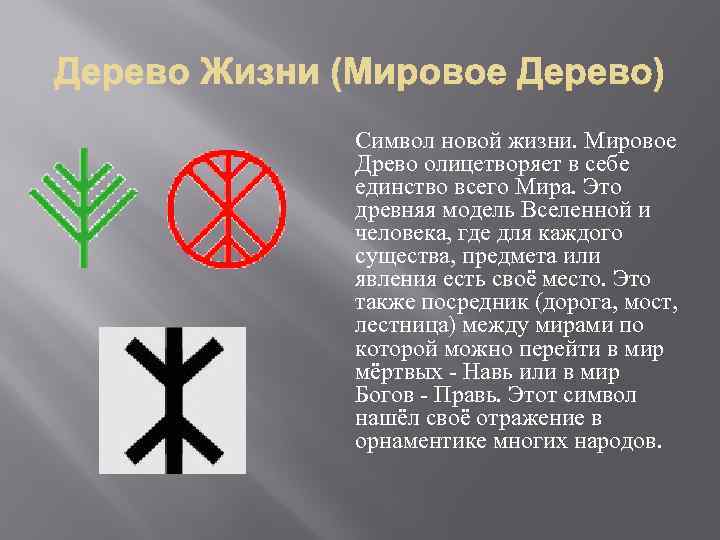 Дерево Жизни (Мировое Дерево)

Символ новой жизни. Мировое Древо олицетворяет в себе единство всего Мира. Это древняя модель Вселенной и человека, где для каждого существа, предмета или явления есть своё место. Это также посредник (дорога, мост, лестница) между мирами по которой можно перейти в мир мёртвых - Навь или в мир Богов - Правь. Этот символ нашёл своё отражение в орнаментике многих народов.